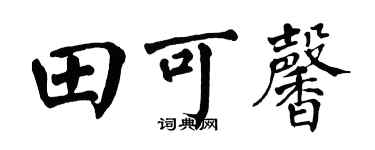 田可馨
词典网